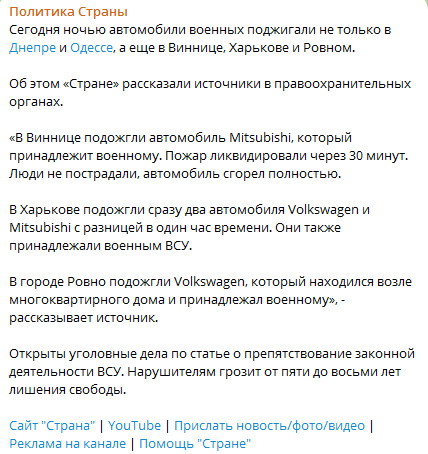 Политика Страны
Сегодня ночью автомобили военных поджигали не только в Днепре и Одессе, а еще в Виннице, Харькове и Ровном.

Об этом «Стране» рассказали источники в правоохранительных органах.

«В Виннице подожгли автомобиль Mitsubishi, который принадлежит военному. Пожар ликвидировали через 30 минут. Люди не пострадали, автомобиль сгорел полностью.

В Харькове подожгли сразу два автомобиля Volkswagen и Mitsubishi с разницей в один час времени. Они также принадлежали военным ВСУ.

В городе Ровно подожгли Volkswagen, который находился возле многоквартирного дома и принадлежал военному», - рассказывает источник.

Открыты уголовные дела по статье о препятствование законной деятельности ВСУ. Нарушителям грозит от пяти до восьми лет лишения свободы.

Сайт "Страна" | YouTube | Прислать новость/фото/видео | Реклама на канале | Помощь "Стране"